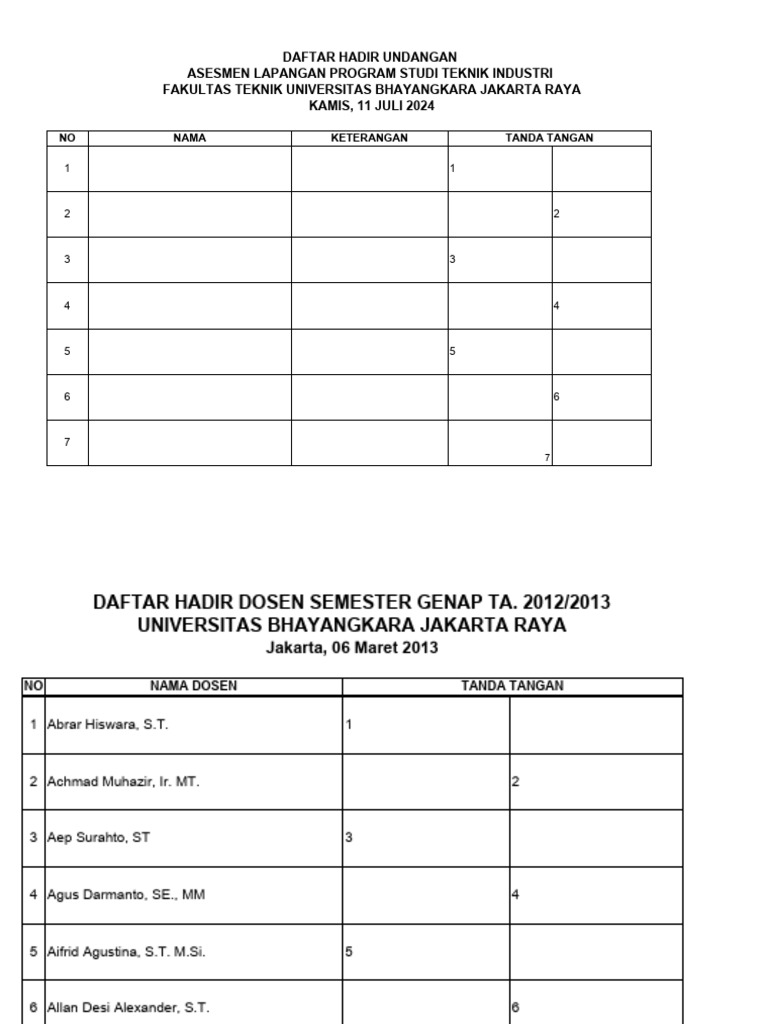 DAFTAR HADIR UNDANGAN
ASESMEN LAPANGAN PROGRAM STUDI TEKNIK INDUSTRI
FAKULTAS TEKNIK UNIVERSITAS BHAYANGKARA JAKARTA RAYA
KAMIS, 11 JULI 2024

| NO | NAMA | KETERANGAN | TANDA TANGAN | |
|---|---|---|---|---|
| 1 | | | 1 | |
| 2 | | | | 2 |
| 3 | | | 3 | |
| 4 | | | | 4 |
| 5 | | | 5 | |
| 6 | | | | 6 |
| 7 | | | 7 | |

DAFTAR HADIR DOSEN SEMESTER GENAP TA. 2012/2013
UNIVERSITAS BHAYANGKARA JAKARTA RAYA
Jakarta, 06 Maret 2013

| NO | NAMA DOSEN | TANDA TANGAN | |
|---|---|---|---|
| 1 | Abrar Hiswara, S.T. | 1 | |
| 2 | Achmad Muhazir, Ir. MT. | | 2 |
| 3 | Aep Surahto, ST | 3 | |
| 4 | Agus Darmanto, SE., MM | | 4 |
| 5 | Aifrid Agustina, S.T. M.Si. | 5 | |
| 6 | Allan Desi Alexander, S.T. | | 6 |